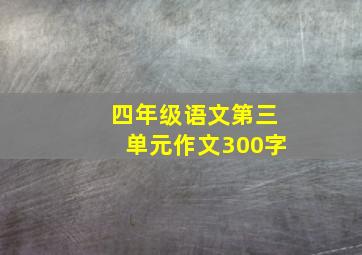 四年级语文第三单元作文300字